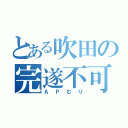 とある吹田の
完遂不可
ＡＰむり